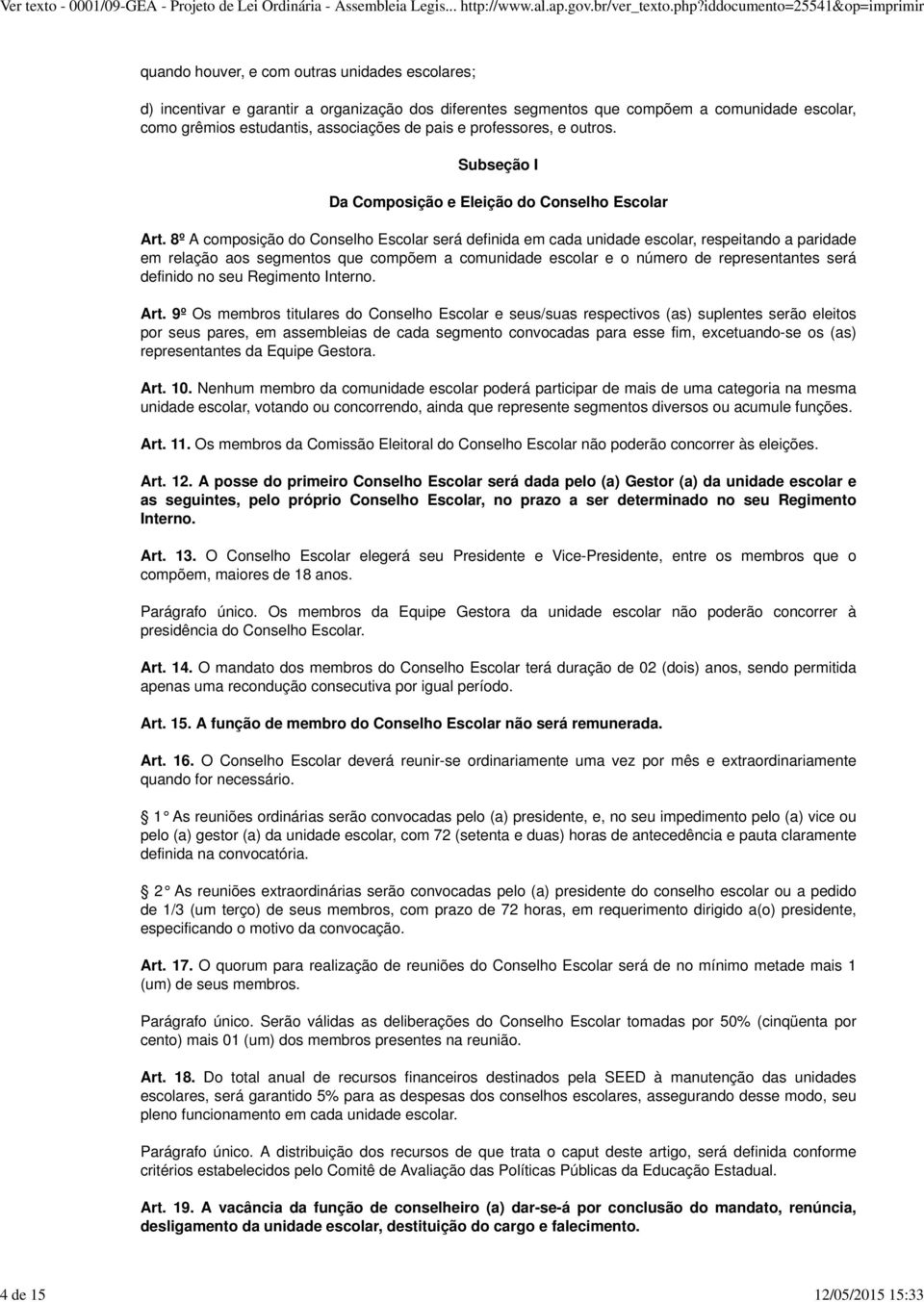 Ver texto - 0001/09-GEA - Projeto de Lei Ordinária - Assembleia Legis... http://www.al.ap.gov.br/ver_texto.php?iddocumento=25541&op=imprimir

quando houver, e com outras unidades escolares;

d) incentivar e garantir a organização dos diferentes segmentos que compõem a comunidade escolar, como grêmios estudantis, associações de pais e professores, e outros.

Subseção I

Da Composição e Eleição do Conselho Escolar

Art. 8º A composição do Conselho Escolar será definida em cada unidade escolar, respeitando a paridade em relação aos segmentos que compõem a comunidade escolar e o número de representantes será definido no seu Regimento Interno.

Art. 9º Os membros titulares do Conselho Escolar e seus/suas respectivos (as) suplentes serão eleitos por seus pares, em assembleias de cada segmento convocadas para esse fim, excetuando-se os (as) representantes da Equipe Gestora.

Art. 10. Nenhum membro da comunidade escolar poderá participar de mais de uma categoria na mesma unidade escolar, votando ou concorrendo, ainda que represente segmentos diversos ou acumule funções.

Art. 11. Os membros da Comissão Eleitoral do Conselho Escolar não poderão concorrer às eleições.

Art. 12. A posse do primeiro Conselho Escolar será dada pelo (a) Gestor (a) da unidade escolar e as seguintes, pelo próprio Conselho Escolar, no prazo a ser determinado no seu Regimento Interno.

Art. 13. O Conselho Escolar elegerá seu Presidente e Vice-Presidente, entre os membros que o compõem, maiores de 18 anos.

Parágrafo único. Os membros da Equipe Gestora da unidade escolar não poderão concorrer à presidência do Conselho Escolar.

Art. 14. O mandato dos membros do Conselho Escolar terá duração de 02 (dois) anos, sendo permitida apenas uma recondução consecutiva por igual período.

Art. 15. A função de membro do Conselho Escolar não será remunerada.

Art. 16. O Conselho Escolar deverá reunir-se ordinariamente uma vez por mês e extraordinariamente quando for necessário.

1 As reuniões ordinárias serão convocadas pelo (a) presidente, e, no seu impedimento pelo (a) vice ou pelo (a) gestor (a) da unidade escolar, com 72 (setenta e duas) horas de antecedência e pauta claramente definida na convocatória.

2 As reuniões extraordinárias serão convocadas pelo (a) presidente do conselho escolar ou a pedido de 1/3 (um terço) de seus membros, com prazo de 72 horas, em requerimento dirigido a(o) presidente, especificando o motivo da convocação.

Art. 17. O quorum para realização de reuniões do Conselho Escolar será de no mínimo metade mais 1 (um) de seus membros.

Parágrafo único. Serão válidas as deliberações do Conselho Escolar tomadas por 50% (cinqüenta por cento) mais 01 (um) dos membros presentes na reunião.

Art. 18. Do total anual de recursos financeiros destinados pela SEED à manutenção das unidades escolares, será garantido 5% para as despesas dos conselhos escolares, assegurando desse modo, seu pleno funcionamento em cada unidade escolar.

Parágrafo único. A distribuição dos recursos de que trata o caput deste artigo, será definida conforme critérios estabelecidos pelo Comitê de Avaliação das Políticas Públicas da Educação Estadual.

Art. 19. A vacância da função de conselheiro (a) dar-se-á por conclusão do mandato, renúncia, desligamento da unidade escolar, destituição do cargo e falecimento.

4 de 15 12/05/2015 15:33